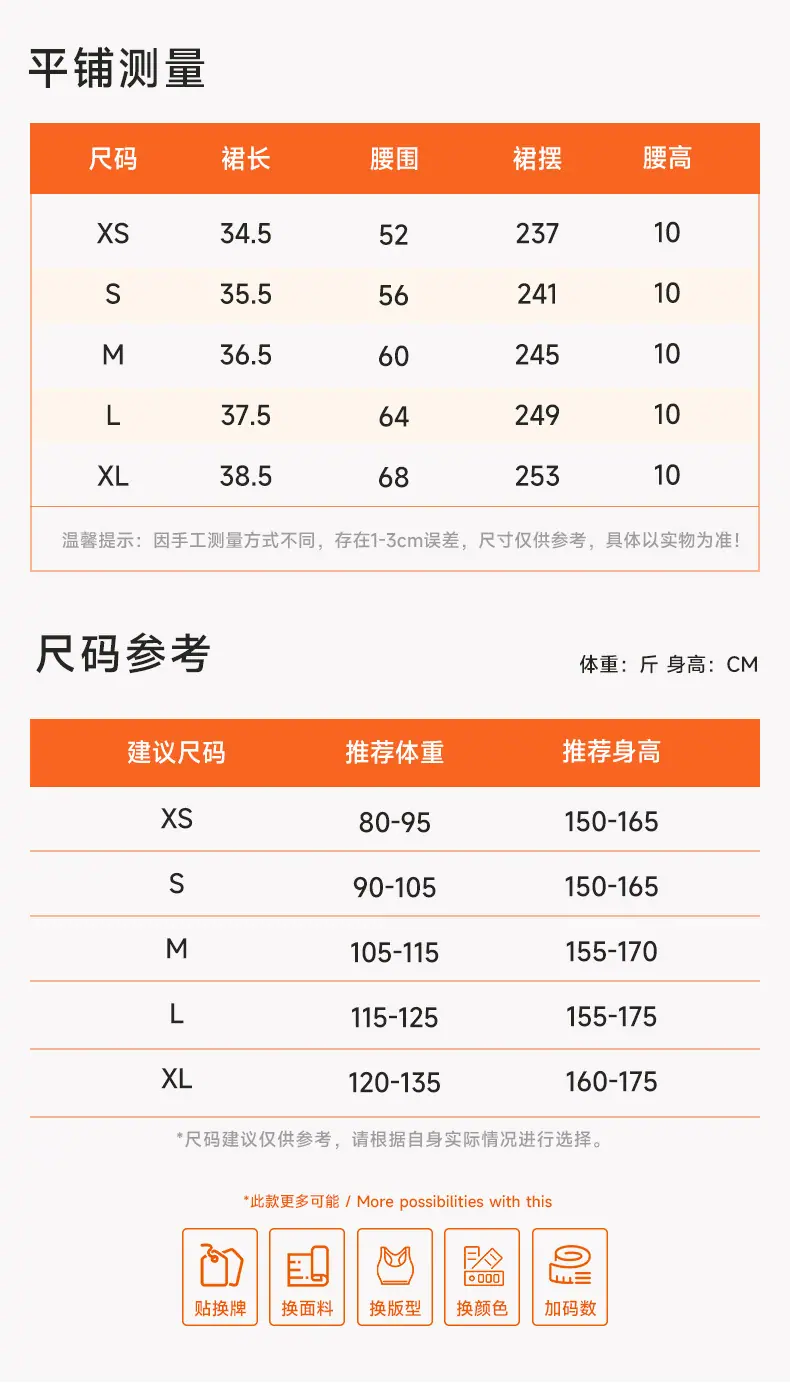 平铺测量

| 尺码 | 裙长 | 腰围 | 裙摆 | 腰高 |
|---|---|---|---|---|
| XS | 34.5 | 52 | 237 | 10 |
| S | 35.5 | 56 | 241 | 10 |
| M | 36.5 | 60 | 245 | 10 |
| L | 37.5 | 64 | 249 | 10 |
| XL | 38.5 | 68 | 253 | 10 |

温馨提示：因手工测量方式不同，存在1-3cm误差，尺寸仅供参考，具体以实物为准!

尺码参考

体重：斤 身高：CM

| 建议尺码 | 推荐体重 | 推荐身高 |
|---|---|---|
| XS | 80-95 | 150-165 |
| S | 90-105 | 150-165 |
| M | 105-115 | 155-170 |
| L | 115-125 | 155-175 |
| XL | 120-135 | 160-175 |

*尺码建议仅供参考，请根据自身实际情况进行选择。

*此款更多可能 / More possibilities with this

贴换牌

换面料

换版型

换颜色

加码数